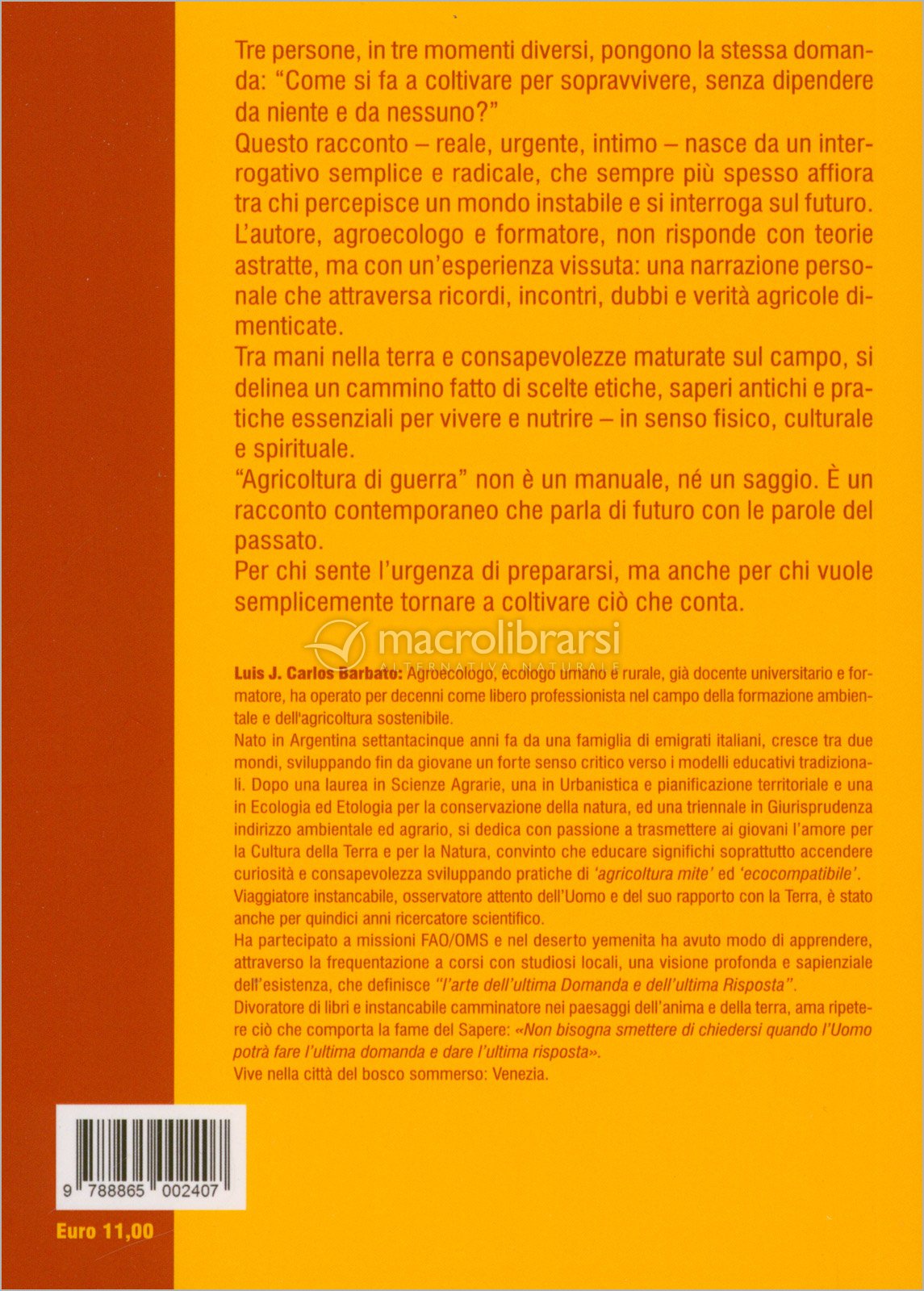 Tre persone, in tre momenti diversi, pongono la stessa domanda: "Come si fa a coltivare per sopravvivere, senza dipendere da niente e da nessuno?"
Questo racconto – reale, urgente, intimo – nasce da un interrogativo semplice e radicale, che sempre più spesso affiora tra chi percepisce un mondo instabile e si interroga sul futuro.
L'autore, agroecologo e formatore, non risponde con teorie astratte, ma con un'esperienza vissuta: una narrazione personale che attraversa ricordi, incontri, dubbi e verità agricole dimenticate.
Tra mani nella terra e consapevolezze maturate sul campo, si delinea un cammino fatto di scelte etiche, saperi antichi e pratiche essenziali per vivere e nutrire – in senso fisico, culturale e spirituale.
"Agricoltura di guerra" non è un manuale, né un saggio. È un racconto contemporaneo che parla di futuro con le parole del passato.
Per chi sente l'urgenza di prepararsi, ma anche per chi vuole semplicemente tornare a coltivare ciò che conta.

macrolibrarsi
ALTERNATIVA NATURALE

Luis J. Carlos Barbato: Agroecologo, ecologo umano e rurale, già docente universitario e formatore, ha operato per decenni come libero professionista nel campo della formazione ambientale e dell'agricoltura sostenibile.
Nato in Argentina settantacinque anni fa da una famiglia di emigrati italiani, cresce tra due mondi, sviluppando fin da giovane un forte senso critico verso i modelli educativi tradizionali. Dopo una laurea in Scienze Agrarie, una in Urbanistica e pianificazione territoriale e una in Ecologia ed Etologia per la conservazione della natura, ed una triennale in Giurisprudenza indirizzo ambientale ed agrario, si dedica con passione a trasmettere ai giovani l'amore per la Cultura della Terra e per la Natura, convinto che educare significhi soprattutto accendere curiosità e consapevolezza sviluppando pratiche di 'agricoltura mite' ed 'ecocompatibile'.
Viaggiatore instancabile, osservatore attento dell'Uomo e del suo rapporto con la Terra, è stato anche per quindici anni ricercatore scientifico.
Ha partecipato a missioni FAO/OMS e nel deserto yemenita ha avuto modo di apprendere, attraverso la frequentazione a corsi con studiosi locali, una visione profonda e sapienziale dell'esistenza, che definisce "l'arte dell'ultima Domanda e dell'ultima Risposta".
Divoratore di libri e instancabile camminatore nei paesaggi dell'anima e della terra, ama ripetere ciò che comporta la fame del Sapere: «Non bisogna smettere di chiedersi quando l'Uomo potrà fare l'ultima domanda e dare l'ultima risposta».
Vive nella città del bosco sommerso: Venezia.

9 788865 002407

Euro 11,00